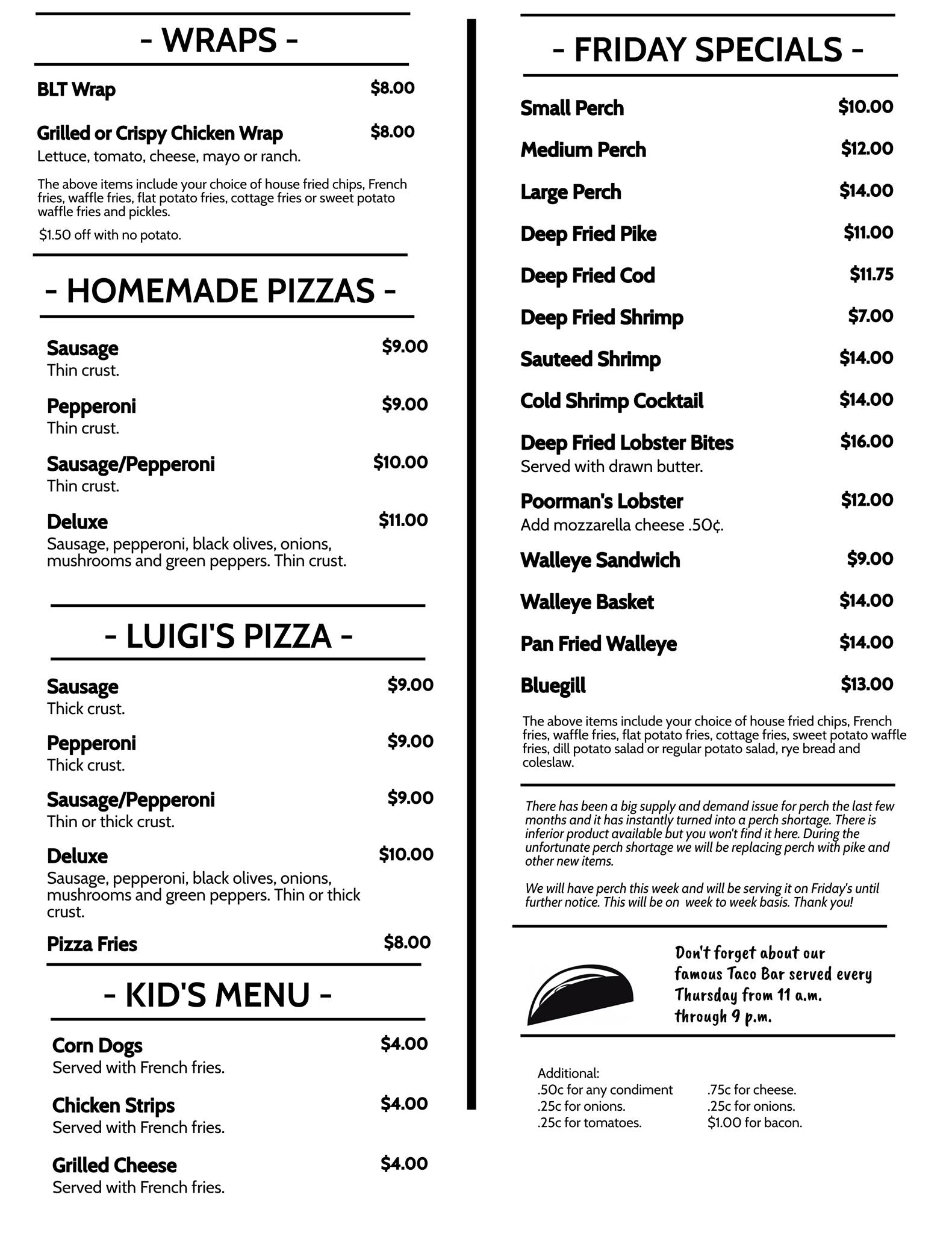 - WRAPS -

BLT Wrap $8.00

Grilled or Crispy Chicken Wrap $8.00
Lettuce, tomato, cheese, mayo or ranch.

The above items include your choice of house fried chips, French fries, waffle fries, flat potato fries, cottage fries or sweet potato waffle fries and pickles.

$1.50 off with no potato.

- HOMEMADE PIZZAS -

Sausage $9.00
Thin crust.

Pepperoni $9.00
Thin crust.

Sausage/Pepperoni $10.00
Thin crust.

Deluxe $11.00
Sausage, pepperoni, black olives, onions, mushrooms and green peppers. Thin crust.

- LUIGI'S PIZZA -

Sausage $9.00
Thick crust.

Pepperoni $9.00
Thick crust.

Sausage/Pepperoni $9.00
Thin or thick crust.

Deluxe $10.00
Sausage, pepperoni, black olives, onions, mushrooms and green peppers. Thin or thick crust.

Pizza Fries $8.00

- KID'S MENU -

Corn Dogs $4.00
Served with French fries.

Chicken Strips $4.00
Served with French fries.

Grilled Cheese $4.00
Served with French fries.

- FRIDAY SPECIALS -

Small Perch $10.00

Medium Perch $12.00

Large Perch $14.00

Deep Fried Pike $11.00

Deep Fried Cod $11.75

Deep Fried Shrimp $7.00

Sauteed Shrimp $14.00

Cold Shrimp Cocktail $14.00

Deep Fried Lobster Bites $16.00
Served with drawn butter.

Poorman's Lobster $12.00
Add mozzarella cheese .50¢.

Walleye Sandwich $9.00

Walleye Basket $14.00

Pan Fried Walleye $14.00

Bluegill $13.00

The above items include your choice of house fried chips, French fries, waffle fries, flat potato fries, cottage fries, sweet potato waffle fries, dill potato salad or regular potato salad, rye bread and coleslaw.

There has been a big supply and demand issue for perch the last few months and it has instantly turned into a perch shortage. There is inferior product available but you won't find it here. During the unfortunate perch shortage we will be replacing perch with pike and other new items.

We will have perch this week and will be serving it on Friday's until further notice. This will be on week to week basis. Thank you!

Don't forget about our famous Taco Bar served every Thursday from 11 a.m. through 9 p.m.

Additional:
.50c for any condiment
.25c for onions.
.25c for tomatoes.

.75c for cheese.
.25c for onions.
$1.00 for bacon.